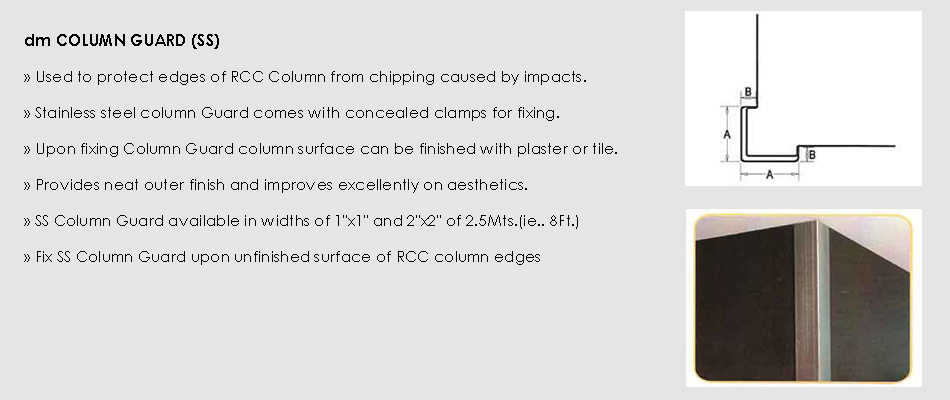 dm COLUMN GUARD (SS)

» Used to protect edges of RCC Column from chipping caused by impacts.

» Stainless steel column Guard comes with concealed clamps for fixing.

» Upon fixing Column Guard column surface can be finished with plaster or tile.

» Provides neat outer finish and improves excellently on aesthetics.

» SS Column Guard available in widths of 1"x1" and 2"x2" of 2.5Mts.(ie.. 8Ft.)

» Fix SS Column Guard upon unfinished surface of RCC column edges

B
A
B
A